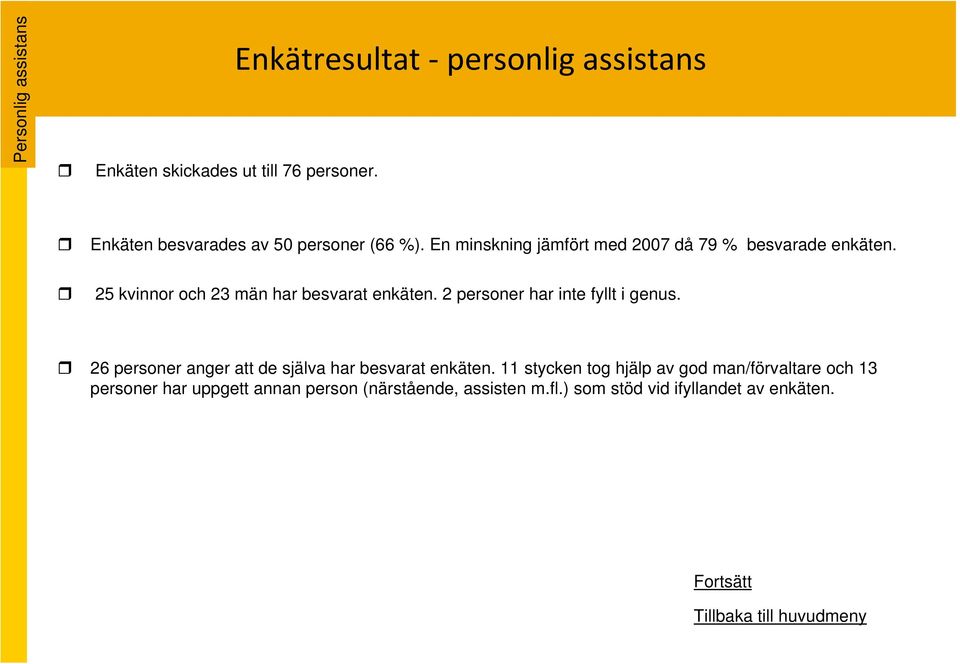 Personlig assistans

Enkätresultat - personlig assistans

Enkäten skickades ut till 76 personer.

Enkäten besvarades av 50 personer (66 %). En minskning jämfört med 2007 då 79 % besvarade enkäten.

25 kvinnor och 23 män har besvarat enkäten. 2 personer har inte fyllt i genus.

26 personer anger att de själva har besvarat enkäten. 11 stycken tog hjälp av god man/förvaltare och 13 personer har uppgett annan person (närstående, assisten m.fl.) som stöd vid ifyllandet av enkäten.

Fortsätt

Tillbaka till huvudmeny